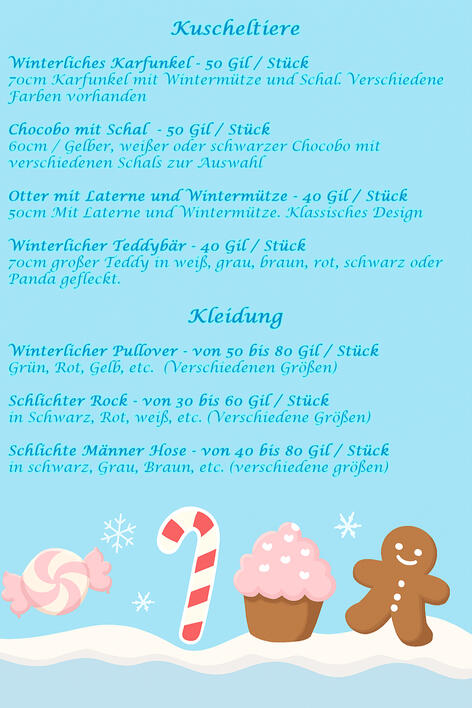 Kuscheltiere

Winterliches Karfunkel - 50 Gil / Stück
70cm Karfunkel mit Wintermütze und Schal. Verschiedene Farben vorhanden

Chocobo mit Schal - 50 Gil / Stück
60cm / Gelber, weißer oder schwarzer Chocobo mit verschiedenen Schals zur Auswahl

Otter mit Laterne und Wintermütze - 40 Gil / Stück
50cm Mit Laterne und Wintermütze. Klassisches Design

Winterlicher Teddybär - 40 Gil / Stück
70cm großer Teddy in weiß, grau, braun, rot, schwarz oder Panda gefleckt.

Kleidung

Winterlicher Pullover - von 50 bis 80 Gil / Stück
Grün, Rot, Gelb, etc. (Verschiedenen Größen)

Schlichter Rock - von 30 bis 60 Gil / Stück
in Schwarz, Rot, weiß, etc. (Verschiedene Größen)

Schlichte Männer Hose - von 40 bis 80 Gil / Stück
in schwarz, Grau, Braun, etc. (verschiedene größen)